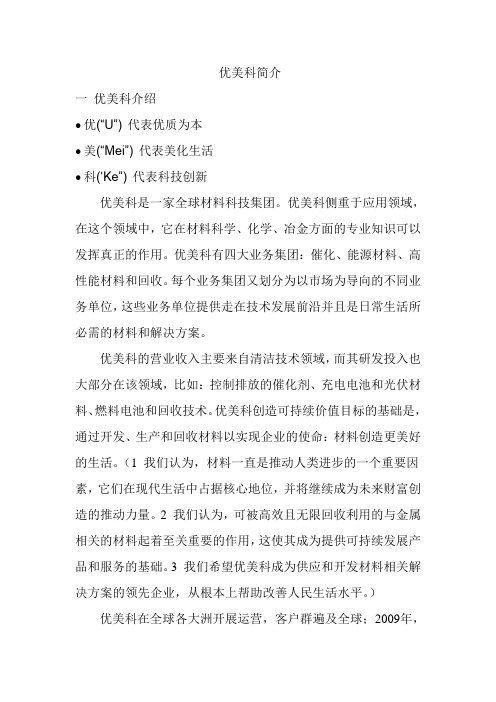 优美科简介

一 优美科介绍

• 优("U") 代表优质为本

• 美("Mei") 代表美化生活

• 科('Ke") 代表科技创新

优美科是一家全球材料科技集团。优美科侧重于应用领域，在这个领域中，它在材料科学、化学、冶金方面的专业知识可以发挥真正的作用。优美科有四大业务集团：催化、能源材料、高性能材料和回收。每个业务集团又划分为以市场为导向的不同业务单位，这些业务单位提供走在技术发展前沿并且是日常生活所必需的材料和解决方案。

优美科的营业收入主要来自清洁技术领域，而其研发投入也大部分在该领域，比如：控制排放的催化剂、充电电池和光伏材料、燃料电池和回收技术。优美科创造可持续价值目标的基础是，通过开发、生产和回收材料以实现企业的使命：材料创造更美好的生活。（1 我们认为，材料一直是推动人类进步的一个重要因素，它们在现代生活中占据核心地位，并将继续成为未来财富创造的推动力量。2 我们认为，可被高效且无限回收利用的与金属相关的材料起着至关重要的作用，这使其成为提供可持续发展产品和服务的基础。3 我们希望优美科成为供应和开发材料相关解决方案的领先企业，从根本上帮助改善人民生活水平。）

优美科在全球各大洲开展运营，客户群遍及全球；2009年，